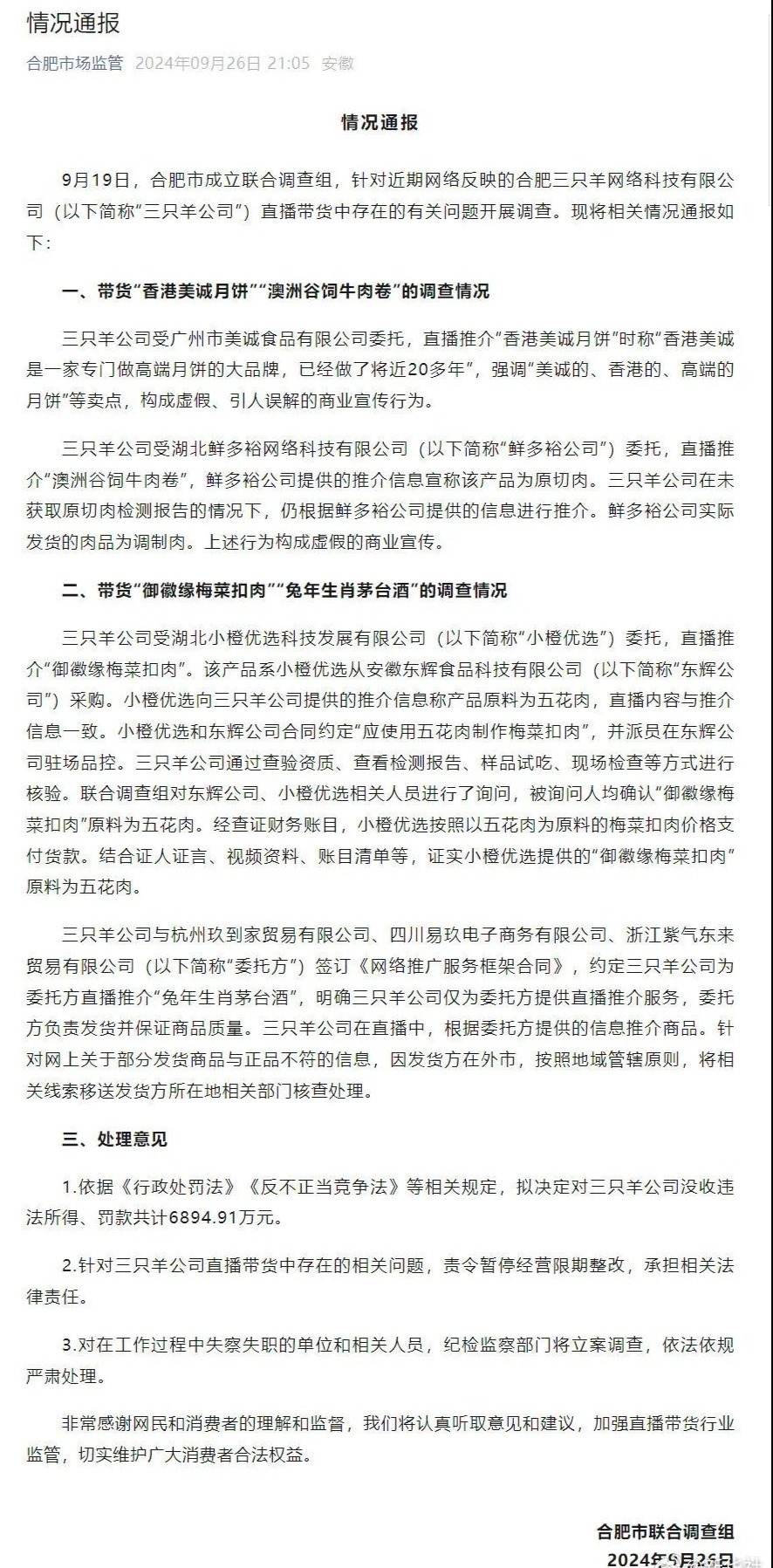 情况通报

合肥市场监管 2024年09月26日 21:05 安徽

情况通报

9月19日，合肥市成立联合调查组，针对近期网络反映的合肥三只羊网络科技有限公司（以下简称“三只羊公司”）直播带货中存在的有关问题开展调查。现将相关情况通报如下：

一、带货“香港美诚月饼”“澳洲谷饲牛肉卷”的调查情况

三只羊公司受广州市美诚食品有限公司委托，直播推介“香港美诚月饼”时称“香港美诚是一家专门做高端月饼的大品牌，已经做了将近20多年”，强调“美诚的、香港的、高端的月饼”等卖点，构成虚假、引人误解的商业宣传行为。

三只羊公司受湖北鲜多裕网络科技有限公司（以下简称“鲜多裕公司”）委托，直播推介“澳洲谷饲牛肉卷”，鲜多裕公司提供的推介信息宣称该产品为原切肉。三只羊公司在未获取原切肉检测报告的情况下，仍根据鲜多裕公司提供的信息进行推介。鲜多裕公司实际发货的肉品为调制肉。上述行为构成虚假的商业宣传。

二、带货“御徽缘梅菜扣肉”“兔年生肖茅台酒”的调查情况

三只羊公司受湖北小橙优选科技发展有限公司（以下简称“小橙优选”）委托，直播推介“御徽缘梅菜扣肉”。该产品系小橙优选从安徽东辉食品科技有限公司（以下简称“东辉公司”）采购。小橙优选向三只羊公司提供的推介信息称产品原料为五花肉，直播内容与推介信息一致。小橙优选和东辉公司合同约定“应使用五花肉制作梅菜扣肉”，并派员在东辉公司驻场品控。三只羊公司通过查验资质、查看检测报告、样品试吃、现场检查等方式进行核验。联合调查组对东辉公司、小橙优选相关人员进行了询问，被询问人均确认“御徽缘梅菜扣肉”原料为五花肉。经查证财务账目，小橙优选按照以五花肉为原料的梅菜扣肉价格支付货款。结合证人证言、视频资料、账目清单等，证实小橙优选提供的“御徽缘梅菜扣肉”原料为五花肉。

三只羊公司与杭州玖到家贸易有限公司、四川易玖电子商务有限公司、浙江紫气东来贸易有限公司（以下简称“委托方”）签订《网络推广服务框架合同》，约定三只羊公司为委托方直播推介“兔年生肖茅台酒”，明确三只羊公司仅为委托方提供直播推介服务，委托方负责发货并保证商品质量。三只羊公司在直播中，根据委托方提供的信息推介商品。针对网上关于部分发货商品与正品不符的信息，因发货方在外市，按照地域管辖原则，将相关线索移送发货方所在地相关部门核查处理。

三、处理意见

1.依据《行政处罚法》《反不正当竞争法》等相关规定，拟决定对三只羊公司没收违法所得、罚款共计6894.91万元。

2.针对三只羊公司直播带货中存在的相关问题，责令暂停经营限期整改，承担相关法律责任。

3.对在工作过程中失察失职的单位和相关人员，纪检监察部门将立案调查，依法依规严肃处理。

非常感谢网民和消费者的理解和监督，我们将认真听取意见和建议，加强直播带货行业监管，切实维护广大消费者合法权益。

合肥市联合调查组
2024年9月26日